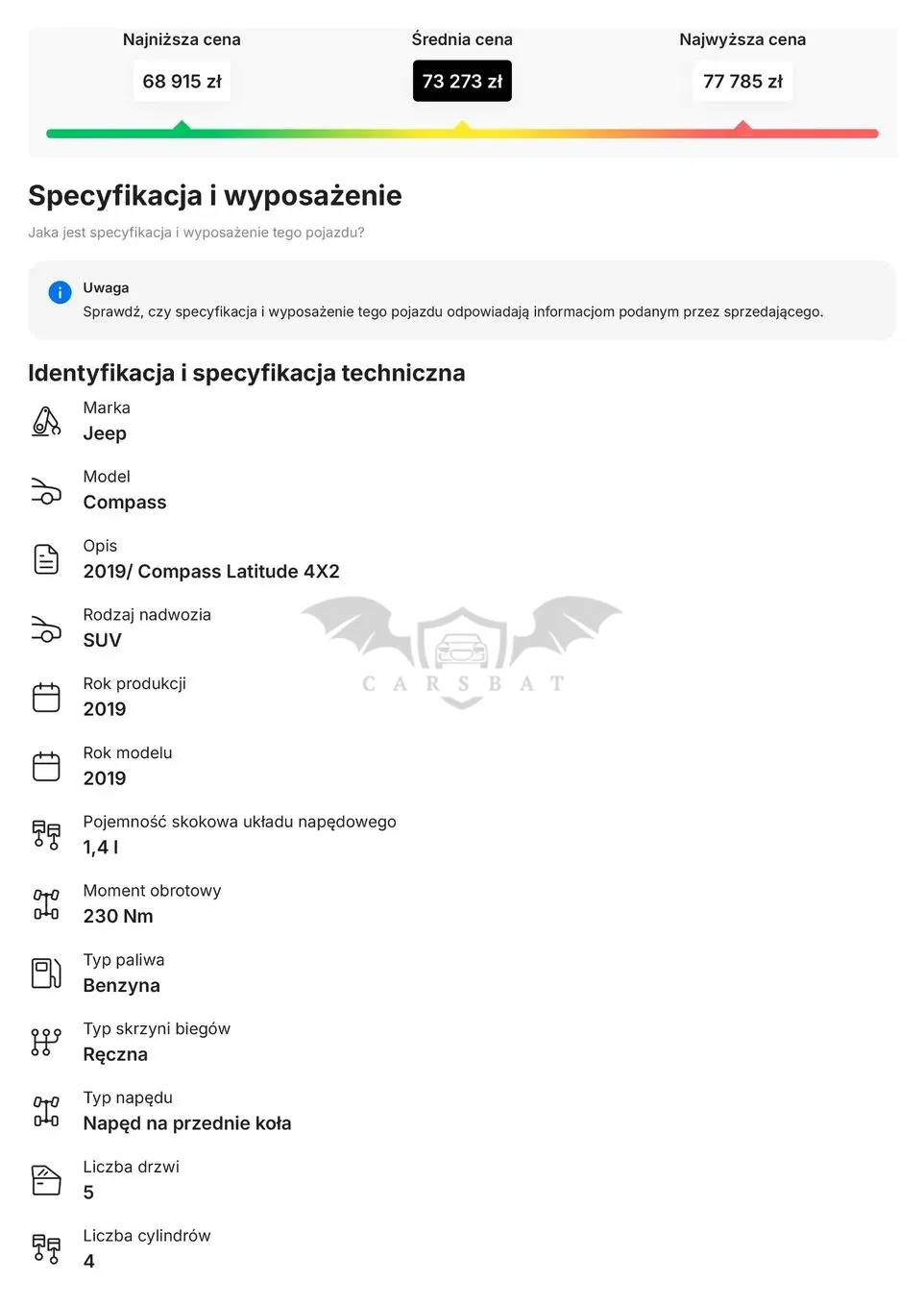 Najniższa cena
68 915 zł

Średnia cena
73 273 zł

Najwyższa cena
77 785 zł

Specyfikacja i wyposażenie

Jaka jest specyfikacja i wyposażenie tego pojazdu?

Uwaga
Sprawdź, czy specyfikacja i wyposażenie tego pojazdu odpowiadają informacjom podanym przez sprzedającego.

Identyfikacja i specyfikacja techniczna

Marka
Jeep

Model
Compass

Opis
2019/ Compass Latitude 4X2

Rodzaj nadwozia
SUV

CARSBAT

Rok produkcji
2019

Rok modelu
2019

Pojemność skokowa układu napędowego
1,4 l

Moment obrotowy
230 Nm

Typ paliwa
Benzyna

Typ skrzyni biegów
Ręczna

Typ napędu
Napęd na przednie koła

Liczba drzwi
5

Liczba cylindrów
4